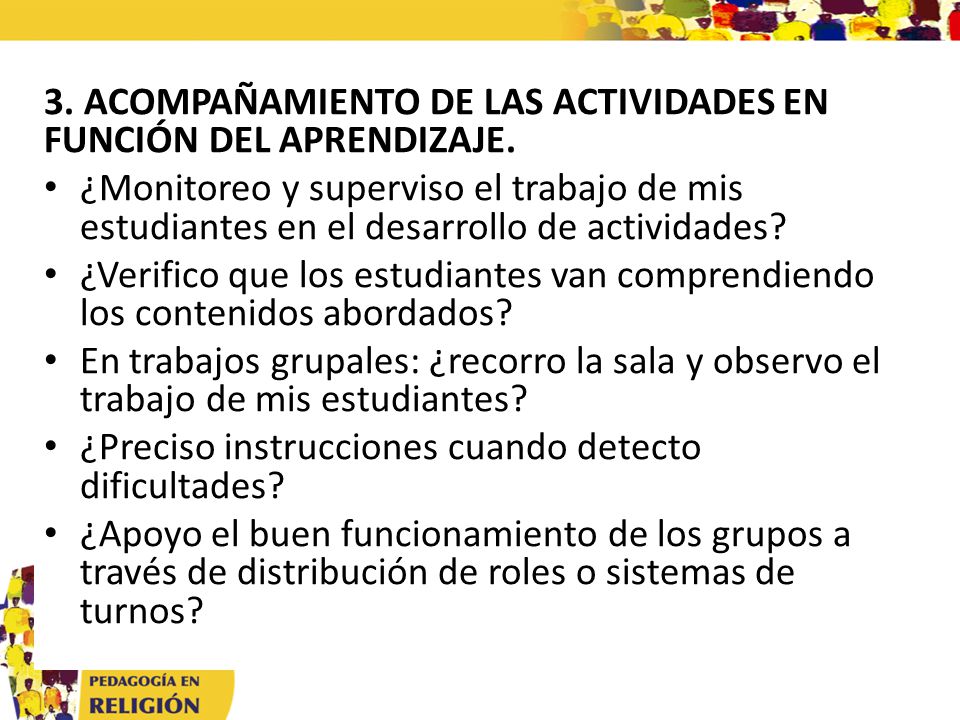 3. ACOMPAÑAMIENTO DE LAS ACTIVIDADES EN FUNCIÓN DEL APRENDIZAJE.

• ¿Monitoreo y superviso el trabajo de mis estudiantes en el desarrollo de actividades?
• ¿Verifico que los estudiantes van comprendiendo los contenidos abordados?
• En trabajos grupales: ¿recorro la sala y observo el trabajo de mis estudiantes?
• ¿Preciso instrucciones cuando detecto dificultades?
• ¿Apoyo el buen funcionamiento de los grupos a través de distribución de roles o sistemas de turnos?

PEDAGOGÍA EN RELIGIÓN